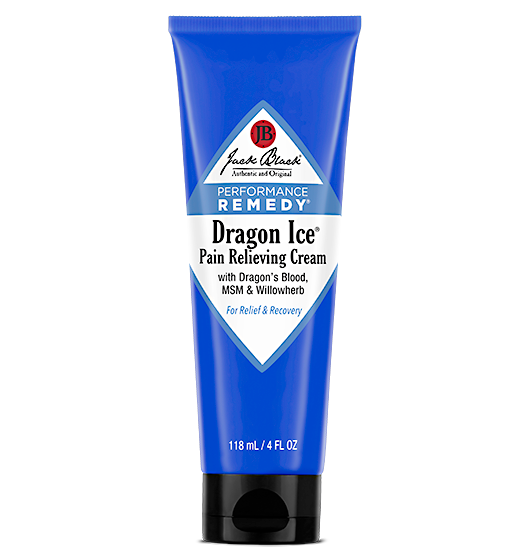 JB
Jack Black
Authentic and Original

PERFORMANCE
REMEDY®

Dragon Ice®
Pain Relieving Cream
with Dragon's Blood,
MSM & Willowherb

For Relief & Recovery

118 mL / 4 FL OZ